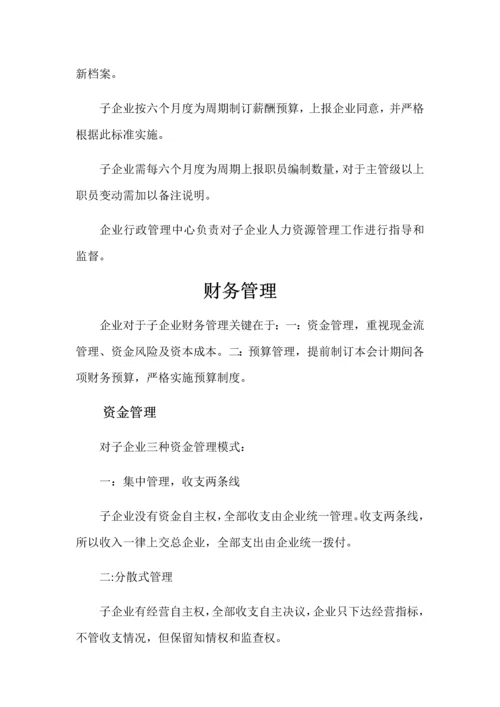 新档案。

子企业按六个月度为周期制订薪酬预算，上报企业同意，并严格根据此标准实施。

子企业需每六个月度为周期上报职员编制数量，对于主管级以上职员变动需加以备注说明。

企业行政管理中心负责对子企业人力资源管理工作进行指导和监督。

财务管理

企业对于子企业财务管理关键在于：一：资金管理，重视现金流管理、资金风险及资本成本。二：预算管理，提前制订本会计期间各项财务预算，严格实施预算制度。

资金管理

对子企业三种资金管理模式：

一：集中管理，收支两条线

子企业没有资金自主权，全部收支由企业统一管理。收支两条线，所以收入一律上交总企业，全部支出由企业统一拨付。

二:分散式管理

子企业有经营自主权，全部收支自主决议，企业只下达经营指标，不管收支情况，但保留知情权和监查权。